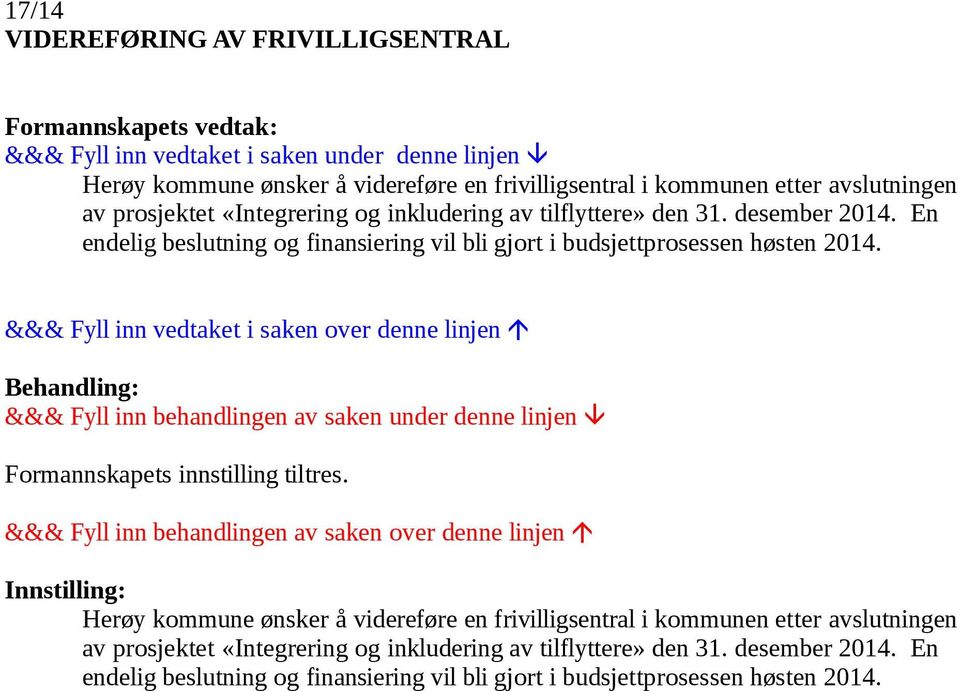 17/14
VIDEREFØRING AV FRIVILLIGSENTRAL

Formannskapets vedtak:
&&& Fyll inn vedtaket i saken under denne linjen ↓
Herøy kommune ønsker å videreføre en frivilligsentral i kommunen etter avslutningen av prosjektet «Integrering og inkludering av tilflyttere» den 31. desember 2014. En endelig beslutning og finansiering vil bli gjort i budsjettprosessen høsten 2014.

&&& Fyll inn vedtaket i saken over denne linjen ↑

Behandling:
&&& Fyll inn behandlingen av saken under denne linjen ↓

Formannskapets innstilling tiltres.

&&& Fyll inn behandlingen av saken over denne linjen ↑

Innstilling:
Herøy kommune ønsker å videreføre en frivilligsentral i kommunen etter avslutningen av prosjektet «Integrering og inkludering av tilflyttere» den 31. desember 2014. En endelig beslutning og finansiering vil bli gjort i budsjettprosessen høsten 2014.